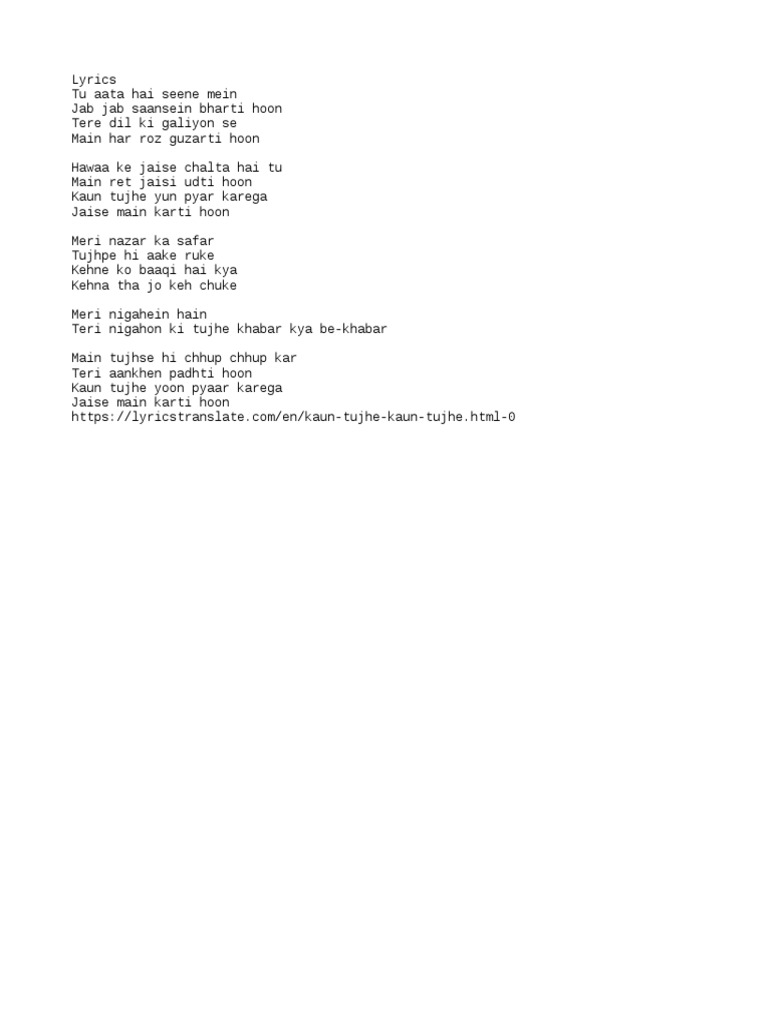 Lyrics
Tu aata hai seene mein
Jab jab saansein bharti hoon
Tere dil ki galiyon se
Main har roz guzarti hoon

Hawaa ke jaise chalta hai tu
Main ret jaisi udti hoon
Kaun tujhe yun pyar karega
Jaise main karti hoon

Meri nazar ka safar
Tujhpe hi aake ruke
Kehne ko baaqi hai kya
Kehna tha jo keh chuke

Meri nigahein hain
Teri nigahon ki tujhe khabar kya be-khabar

Main tujhse hi chhup chhup kar
Teri aankhen padhti hoon
Kaun tujhe yoon pyaar karega
Jaise main karti hoon
https://lyricstranslate.com/en/kaun-tujhe-kaun-tujhe.html-0